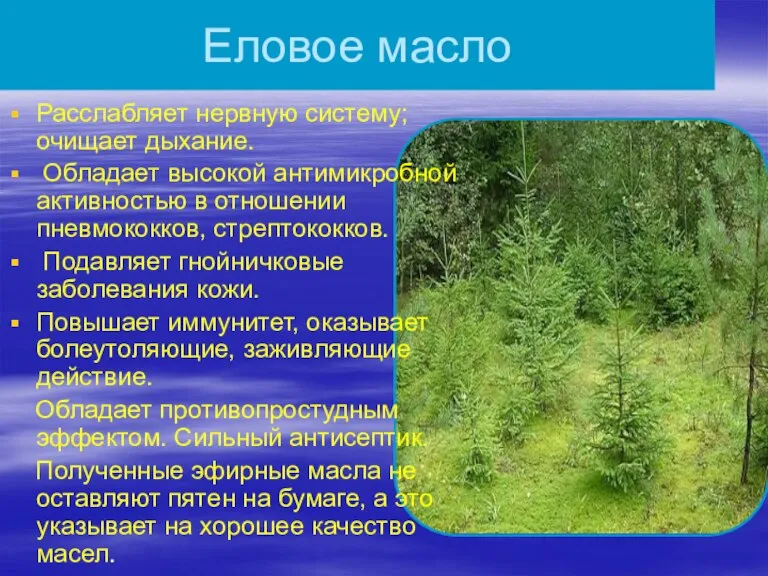 Еловое масло

Расслабляет нервную систему; очищает дыхание.

Обладает высокой антимикробной активностью в отношении пневмококков, стрептококков.

Подавляет гнойничковые заболевания кожи.

Повышает иммунитет, оказывает болеутоляющие, заживляющие действие.

Обладает противопростудным эффектом. Сильный антисептик.

Полученные эфирные масла не оставляют пятен на бумаге, а это указывает на хорошее качество масел.